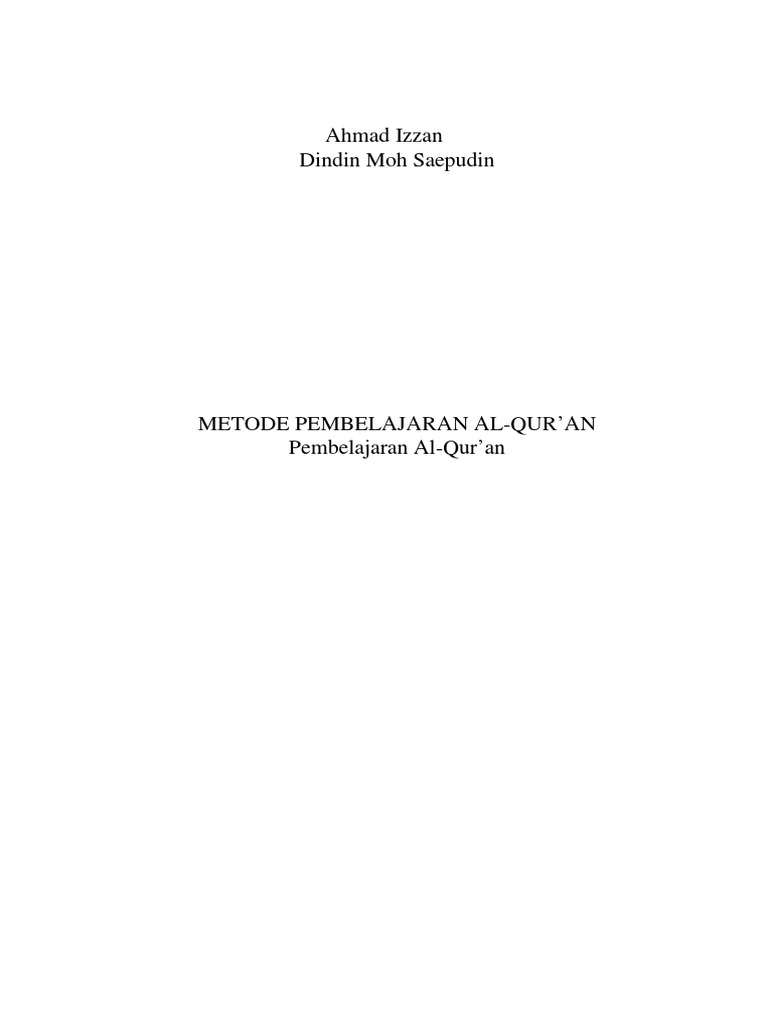 Ahmad Izzan
Dindin Moh Saepudin

METODE PEMBELAJARAN AL-QUR'AN
Pembelajaran Al-Qur'an